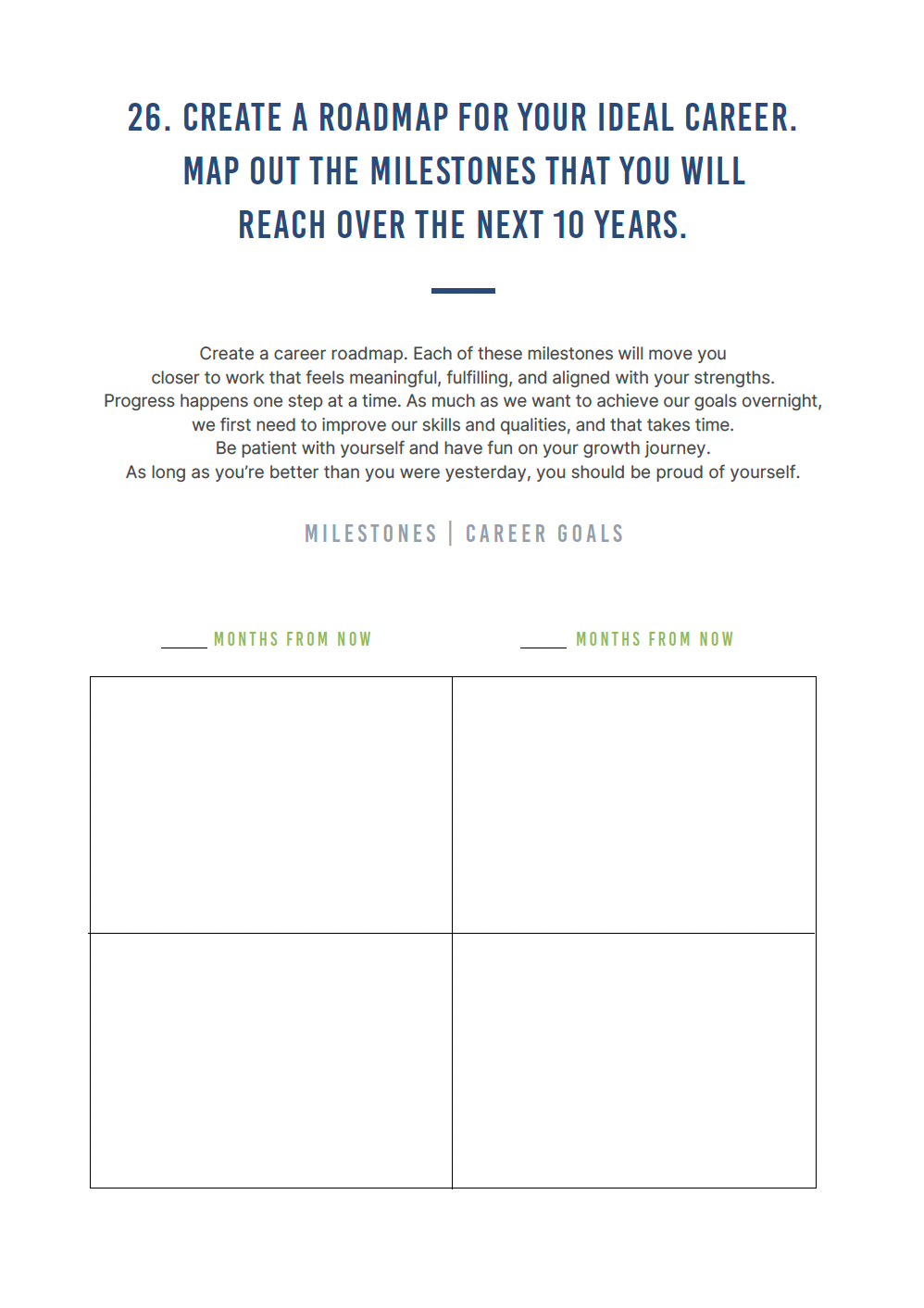 26. CREATE A ROADMAP FOR YOUR IDEAL CAREER. MAP OUT THE MILESTONES THAT YOU WILL REACH OVER THE NEXT 10 YEARS.

Create a career roadmap. Each of these milestones will move you closer to work that feels meaningful, fulfilling, and aligned with your strengths. Progress happens one step at a time. As much as we want to achieve our goals overnight, we first need to improve our skills and qualities, and that takes time. Be patient with yourself and have fun on your growth journey. As long as you're better than you were yesterday, you should be proud of yourself.

MILESTONES | CAREER GOALS

____ MONTHS FROM NOW

____ MONTHS FROM NOW